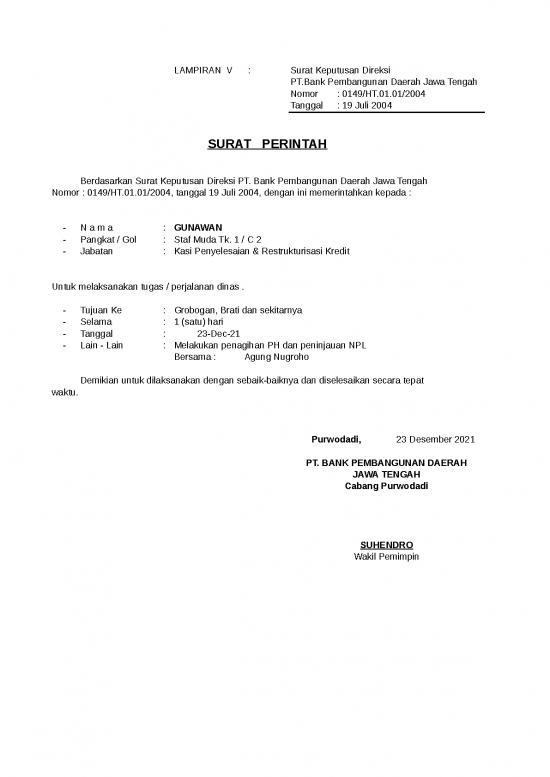 LAMPIRAN V : Surat Keputusan Direksi
PT.Bank Pembangunan Daerah Jawa Tengah
Nomor : 0149/HT.01.01/2004
Tanggal : 19 Juli 2004

SURAT PERINTAH

Berdasarkan Surat Keputusan Direksi PT. Bank Pembangunan Daerah Jawa Tengah Nomor : 0149/HT.01.01/2004, tanggal 19 Juli 2004, dengan ini memerintahkan kepada :

- N a m a : GUNAWAN
- Pangkat / Gol : Staf Muda Tk. 1 / C 2
- Jabatan : Kasi Penyelesaian & Restrukturisasi Kredit

Untuk melaksanakan tugas / perjalanan dinas .

- Tujuan Ke : Grobogan, Brati dan sekitarnya
- Selama : 1 (satu) hari
- Tanggal : 23-Dec-21
- Lain - Lain : Melakukan penagihan PH dan peninjauan NPL
Bersama : Agung Nugroho

Demikian untuk dilaksanakan dengan sebaik-baiknya dan diselesaikan secara tepat waktu.

Purwodadi, 23 Desember 2021

PT. BANK PEMBANGUNAN DAERAH
JAWA TENGAH
Cabang Purwodadi

SUHENDRO
Wakil Pemimpin